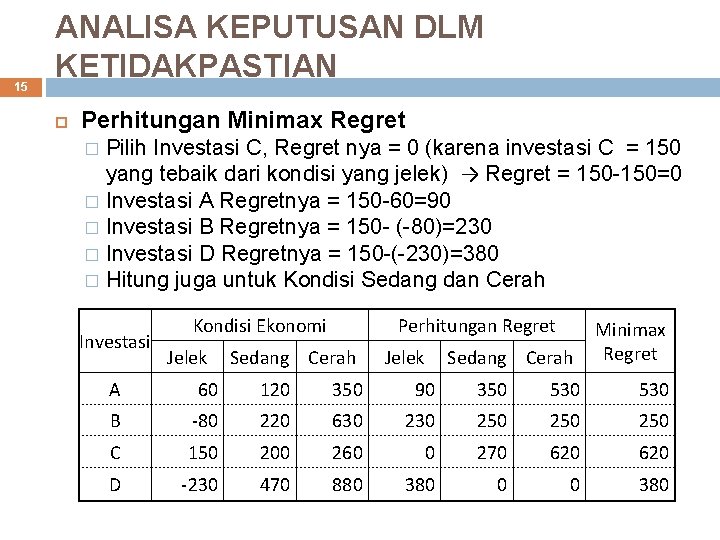 ANALISA KEPUTUSAN DLM KETIDAKPASTIAN

15

Perhitungan Minimax Regret

Pilih Investasi C, Regret nya = 0 (karena investasi C = 150 yang tebaik dari kondisi yang jelek) → Regret = 150-150=0

Investasi A Regretnya = 150-60=90

Investasi B Regretnya = 150- (-80)=230

Investasi D Regretnya = 150-(-230)=380

Hitung juga untuk Kondisi Sedang dan Cerah

| Investasi | Kondisi Ekonomi | | | Perhitungan Regret | | | Minimax Regret |
|---|---|---|---|---|---|---|---|
| | Jelek | Sedang | Cerah | Jelek | Sedang | Cerah | |
| A | 60 | 120 | 350 | 90 | 350 | 530 | 530 |
| B | -80 | 220 | 630 | 230 | 250 | 250 | 250 |
| C | 150 | 200 | 260 | 0 | 270 | 620 | 620 |
| D | -230 | 470 | 880 | 380 | 0 | 0 | 380 |